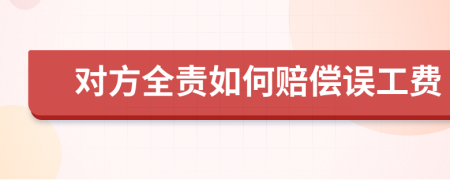 对方全责如何赔偿误工费